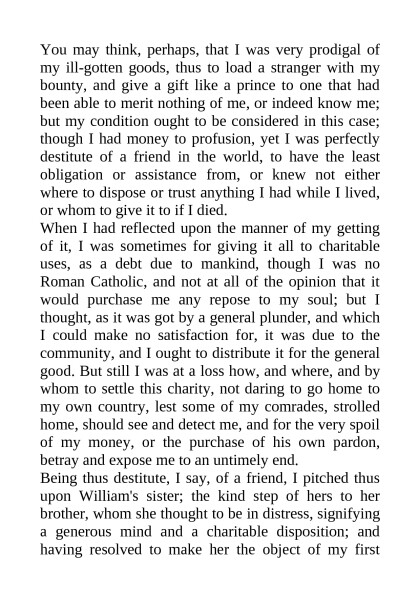 You may think, perhaps, that I was very prodigal of my ill-gotten goods, thus to load a stranger with my bounty, and give a gift like a prince to one that had been able to merit nothing of me, or indeed know me; but my condition ought to be considered in this case; though I had money to profusion, yet I was perfectly destitute of a friend in the world, to have the least obligation or assistance from, or knew not either where to dispose or trust anything I had while I lived, or whom to give it to if I died.
When I had reflected upon the manner of my getting of it, I was sometimes for giving it all to charitable uses, as a debt due to mankind, though I was no Roman Catholic, and not at all of the opinion that it would purchase me any repose to my soul; but I thought, as it was got by a general plunder, and which I could make no satisfaction for, it was due to the community, and I ought to distribute it for the general good. But still I was at a loss how, and where, and by whom to settle this charity, not daring to go home to my own country, lest some of my comrades, strolled home, should see and detect me, and for the very spoil of my money, or the purchase of his own pardon, betray and expose me to an untimely end.
Being thus destitute, I say, of a friend, I pitched thus upon William's sister; the kind step of hers to her brother, whom she thought to be in distress, signifying a generous mind and a charitable disposition; and having resolved to make her the object of my first